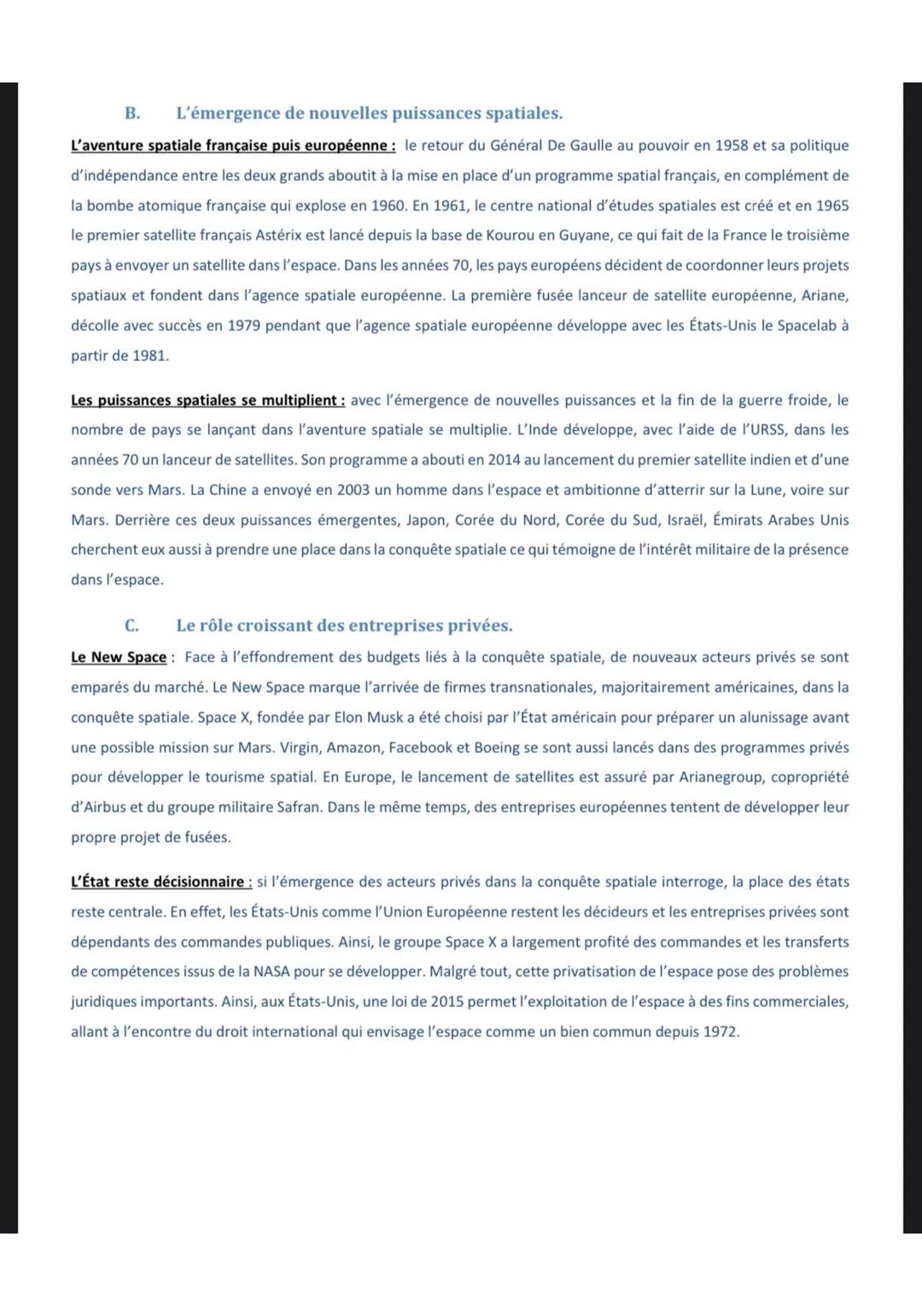 B. L'émergence de nouvelles puissances spatiales.

L'aventure spatiale française puis européenne : le retour du Général De Gaulle au pouvoir en 1958 et sa politique d'indépendance entre les deux grands aboutit à la mise en place d'un programme spatial français, en complément de la bombe atomique française qui explose en 1960. En 1961, le centre national d'études spatiales est créé et en 1965 le premier satellite français Astérix est lancé depuis la base de Kourou en Guyane, ce qui fait de la France le troisième pays à envoyer un satellite dans l'espace. Dans les années 70, les pays européens décident de coordonner leurs projets spatiaux et fondent dans l'agence spatiale européenne. La première fusée lanceur de satellite européenne, Ariane, décolle avec succès en 1979 pendant que l'agence spatiale européenne développe avec les États-Unis le Spacelab à partir de 1981.

Les puissances spatiales se multiplient : avec l'émergence de nouvelles puissances et la fin de la guerre froide, le nombre de pays se lançant dans l'aventure spatiale se multiplie. L'Inde développe, avec l'aide de l'URSS, dans les années 70 un lanceur de satellites. Son programme a abouti en 2014 au lancement du premier satellite indien et d'une sonde vers Mars. La Chine a envoyé en 2003 un homme dans l'espace et ambitionne d'atterrir sur la Lune, voire sur Mars. Derrière ces deux puissances émergentes, Japon, Corée du Nord, Corée du Sud, Israël, Émirats Arabes Unis cherchent eux aussi à prendre une place dans la conquête spatiale ce qui témoigne de l'intérêt militaire de la présence dans l'espace.

C. Le rôle croissant des entreprises privées.

Le New Space : Face à l'effondrement des budgets liés à la conquête spatiale, de nouveaux acteurs privés se sont emparés du marché. Le New Space marque l'arrivée de firmes transnationales, majoritairement américaines, dans la conquête spatiale. Space X, fondée par Elon Musk a été choisi par l'État américain pour préparer un alunissage avant une possible mission sur Mars. Virgin, Amazon, Facebook et Boeing se sont aussi lancés dans des programmes privés pour développer le tourisme spatial. En Europe, le lancement de satellites est assuré par Arianegroup, copropriété d'Airbus et du groupe militaire Safran. Dans le même temps, des entreprises européennes tentent de développer leur propre projet de fusées.

L'État reste décisionnaire : si l'émergence des acteurs privés dans la conquête spatiale interroge, la place des états reste centrale. En effet, les États-Unis comme l'Union Européenne restent les décideurs et les entreprises privées sont dépendants des commandes publiques. Ainsi, le groupe Space X a largement profité des commandes et les transferts de compétences issus de la NASA pour se développer. Malgré tout, cette privatisation de l'espace pose des problèmes juridiques importants. Ainsi, aux États-Unis, une loi de 2015 permet l'exploitation de l'espace à des fins commerciales, allant à l'encontre du droit international qui envisage l'espace comme un bien commun depuis 1972.